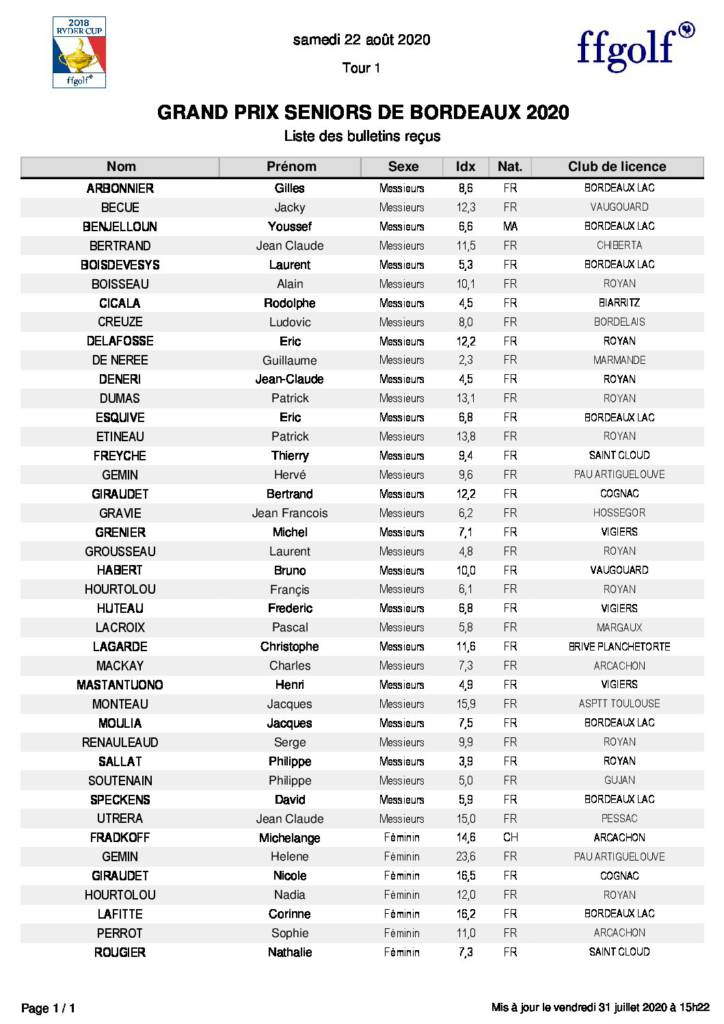 2018 RYDER CUP ffgolf

samedi 22 août 2020

Tour 1

ffgolf

GRAND PRIX SENIORS DE BORDEAUX 2020

Liste des bulletins reçus

| Nom | Prénom | Sexe | Idx | Nat. | Club de licence |
|---|---|---|---|---|---|
| ARBONNIER | Gilles | Messieurs | 8,6 | FR | BORDEAUX LAC |
| BECUE | Jacky | Messieurs | 12,3 | FR | VAUGOUARD |
| BENJELLOUN | Youssef | Messieurs | 6,6 | MA | BORDEAUX LAC |
| BERTRAND | Jean Claude | Messieurs | 11,5 | FR | CHIBERTA |
| BOISDEVESYS | Laurent | Messieurs | 5,3 | FR | BORDEAUX LAC |
| BOISSEAU | Alain | Messieurs | 10,1 | FR | ROYAN |
| CICALA | Rodolphe | Messieurs | 4,5 | FR | BIARRITZ |
| CREUZE | Ludovic | Messieurs | 8,0 | FR | BORDELAIS |
| DELAFOSSE | Eric | Messieurs | 12,2 | FR | ROYAN |
| DE NEREE | Guillaume | Messieurs | 2,3 | FR | MARMANDE |
| DENERI | Jean-Claude | Messieurs | 4,5 | FR | ROYAN |
| DUMAS | Patrick | Messieurs | 13,1 | FR | ROYAN |
| ESQUIVE | Eric | Messieurs | 6,8 | FR | BORDEAUX LAC |
| ETINEAU | Patrick | Messieurs | 13,8 | FR | ROYAN |
| FREYCHE | Thierry | Messieurs | 9,4 | FR | SAINT CLOUD |
| GEMIN | Hervé | Messieurs | 9,6 | FR | PAU ARTIGUELOUVE |
| GIRAUDET | Bertrand | Messieurs | 12,2 | FR | COGNAC |
| GRAVIE | Jean Francois | Messieurs | 6,2 | FR | HOSSEGOR |
| GRENIER | Michel | Messieurs | 7,1 | FR | VIGIERS |
| GROUSSEAU | Laurent | Messieurs | 4,8 | FR | ROYAN |
| HABERT | Bruno | Messieurs | 10,0 | FR | VAUGOUARD |
| HOURTOLOU | Françis | Messieurs | 6,1 | FR | ROYAN |
| HUTEAU | Frederic | Messieurs | 6,8 | FR | VIGIERS |
| LACROIX | Pascal | Messieurs | 5,8 | FR | MARGAUX |
| LAGARDE | Christophe | Messieurs | 11,6 | FR | BRIVE PLANCHETORTE |
| MACKAY | Charles | Messieurs | 7,3 | FR | ARCACHON |
| MASTANTUONO | Henri | Messieurs | 4,9 | FR | VIGIERS |
| MONTEAU | Jacques | Messieurs | 15,9 | FR | ASPTT TOULOUSE |
| MOULIA | Jacques | Messieurs | 7,5 | FR | BORDEAUX LAC |
| RENAULEAUD | Serge | Messieurs | 9,9 | FR | ROYAN |
| SALLAT | Philippe | Messieurs | 3,9 | FR | ROYAN |
| SOUTENAIN | Philippe | Messieurs | 5,0 | FR | GUJAN |
| SPECKENS | David | Messieurs | 5,9 | FR | BORDEAUX LAC |
| UTRERA | Jean Claude | Messieurs | 15,0 | FR | PESSAC |
| FRADKOFF | Michelange | Féminin | 14,6 | CH | ARCACHON |
| GEMIN | Helene | Féminin | 23,6 | FR | PAU ARTIGUELOUVE |
| GIRAUDET | Nicole | Féminin | 16,5 | FR | COGNAC |
| HOURTOLOU | Nadia | Féminin | 12,0 | FR | ROYAN |
| LAFITTE | Corinne | Féminin | 16,2 | FR | BORDEAUX LAC |
| PERROT | Sophie | Féminin | 11,0 | FR | ARCACHON |
| ROUGIER | Nathalie | Féminin | 7,3 | FR | SAINT CLOUD |

Page 1 / 1

Mis à jour le vendredi 31 juillet 2020 à 15h22